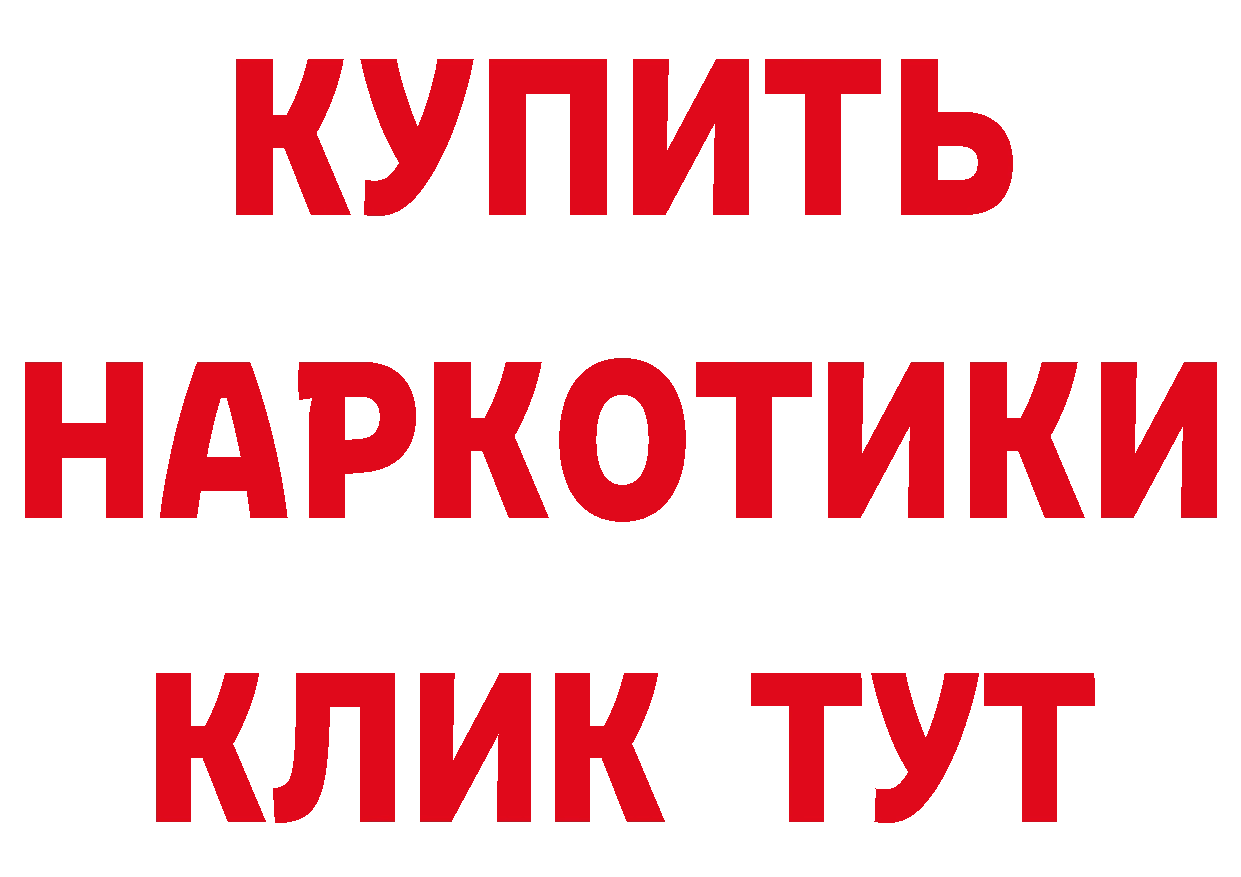 КУПИТЬ НАРКОТИКИ КЛИК ТУТ